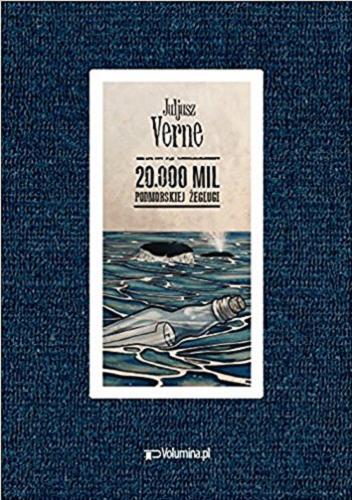 Juljusz
Verne

20.000 MIL
PODMORSKIEJ ŻEGLUGI

Volumina.pl